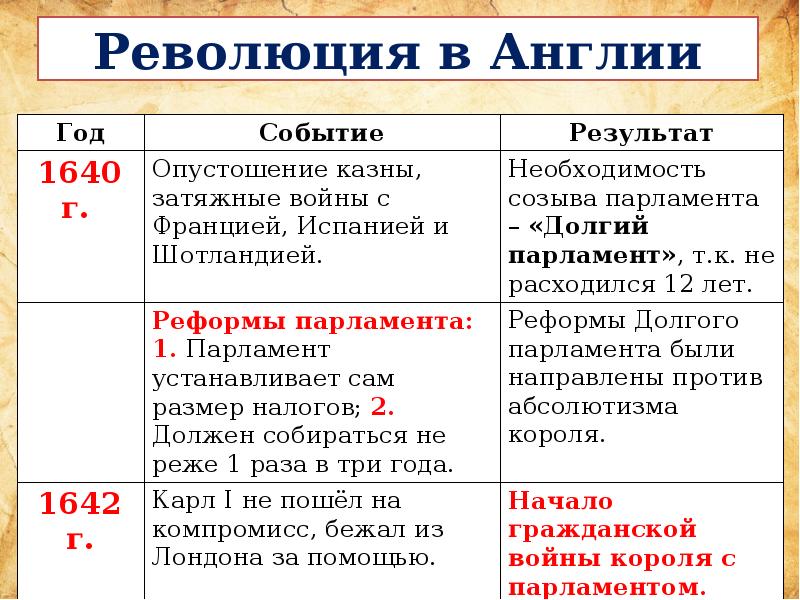 Революция в Англии

| Год | Событие | Результат |
|---|---|---|
| 1640 г. | Опустошение казны, затяжные войны с Францией, Испанией и Шотландией. | Необходимость созыва парламента – «Долгий парламент», т.к. не расходился 12 лет. |
| | Реформы парламента: 1. Парламент устанавливает сам размер налогов; 2. Должен собираться не реже 1 раза в три года. | Реформы Долгого парламента были направлены против абсолютизма короля. |
| 1642 г. | Карл I не пошёл на компромисс, бежал из Лондона за помощью. | Начало гражданской войны короля с парламентом. |